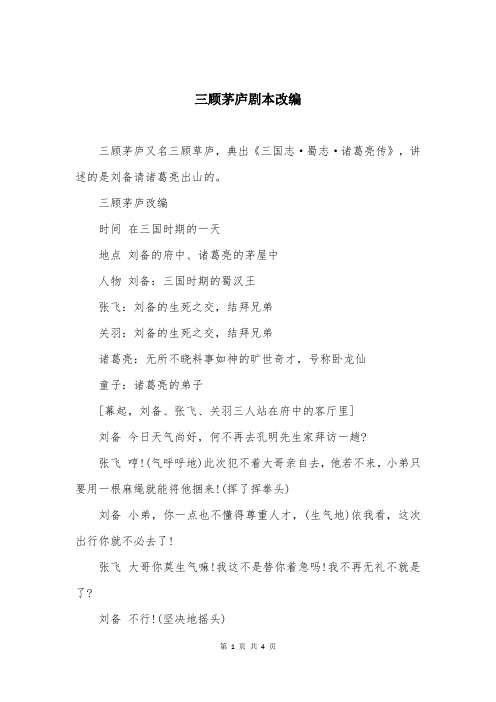 三顾茅庐剧本改编

三顾茅庐又名三顾草庐，典出《三国志·蜀志·诸葛亮传》，讲述的是刘备请诸葛亮出山的。

三顾茅庐改编

时间 在三国时期的一天

地点 刘备的府中、诸葛亮的茅屋中

人物 刘备：三国时期的蜀汉王

张飞：刘备的生死之交，结拜兄弟

关羽：刘备的生死之交，结拜兄弟

诸葛亮：无所不晓料事如神的旷世奇才，号称卧龙仙

童子：诸葛亮的弟子

[幕起，刘备、张飞、关羽三人站在府中的客厅里]

刘备 今日天气尚好，何不再去孔明先生家拜访一趟?

张飞 哼!(气呼呼地)此次犯不着大哥亲自去，他若不来，小弟只要用一根麻绳就能将他捆来!(挥了挥拳头)

刘备 小弟，你一点也不懂得尊重人才，(生气地)依我看，这次出行你就不必去了!

张飞 大哥你莫生气嘛!我这不是替你着急吗!我不再无礼不就是了?

刘备 不行!(坚决地摇头)

第 1 页 共 4 页